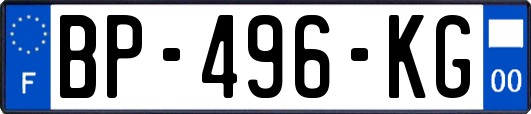 F
BP-496-KG
00